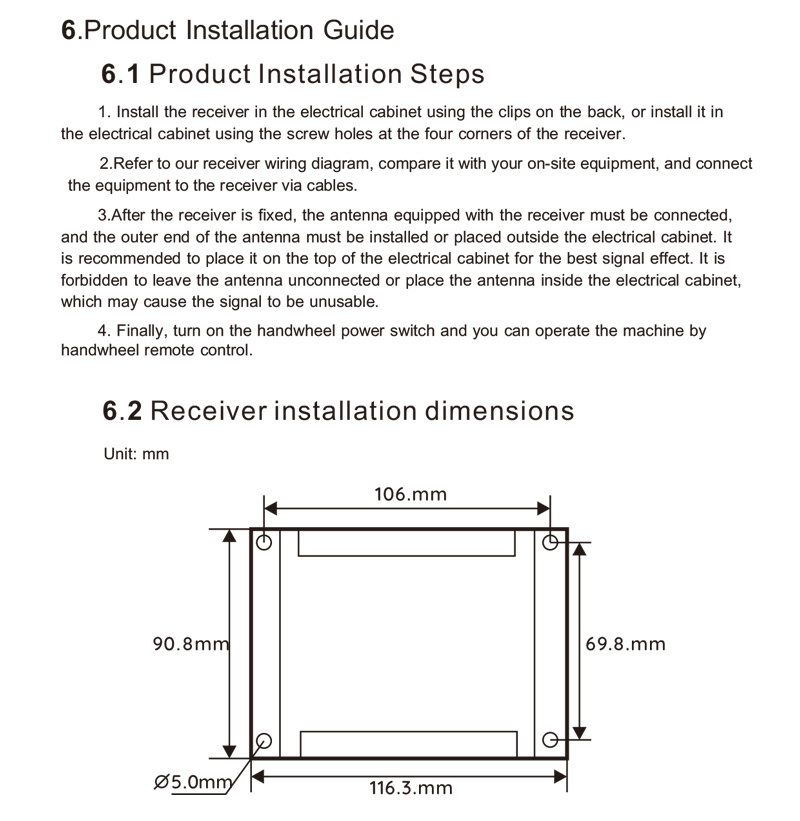 6.Product Installation Guide

6.1 Product Installation Steps

1. Install the receiver in the electrical cabinet using the clips on the back, or install it in the electrical cabinet using the screw holes at the four corners of the receiver.

2.Refer to our receiver wiring diagram, compare it with your on-site equipment, and connect the equipment to the receiver via cables.

3.After the receiver is fixed, the antenna equipped with the receiver must be connected, and the outer end of the antenna must be installed or placed outside the electrical cabinet. It is recommended to place it on the top of the electrical cabinet for the best signal effect. It is forbidden to leave the antenna unconnected or place the antenna inside the electrical cabinet, which may cause the signal to be unusable.

4. Finally, turn on the handwheel power switch and you can operate the machine by handwheel remote control.

6.2 Receiver installation dimensions

Unit: mm

106.mm

90.8mm

69.8.mm

Ø5.0mm

116.3.mm